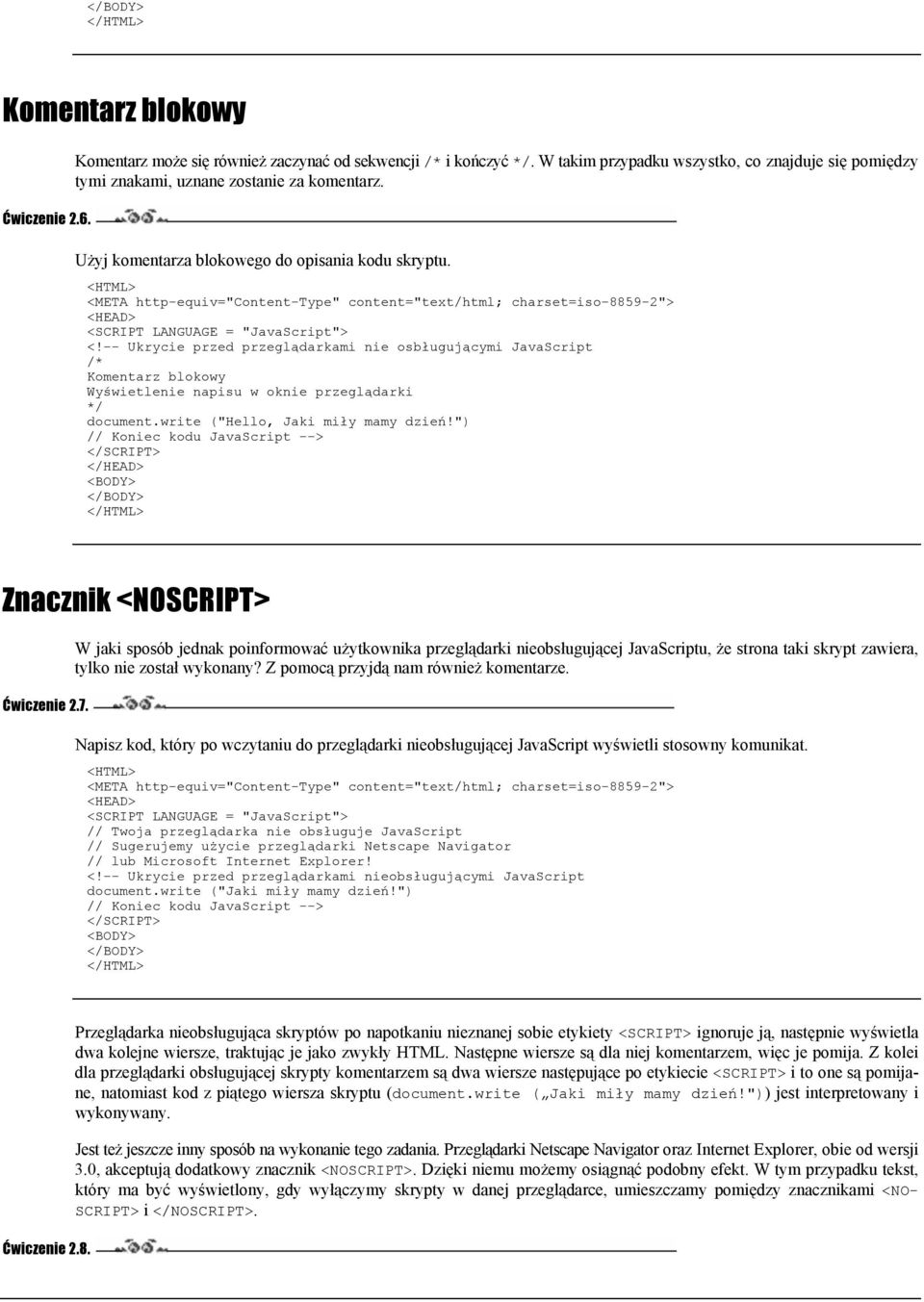 </BODY>
</HTML>

Komentarz blokowy

Komentarz może się również zaczynać od sekwencji /* i kończyć */. W takim przypadku wszystko, co znajduje się pomiędzy tymi znakami, uznane zostanie za komentarz.

Ćwiczenie 2.6.

Użyj komentarza blokowego do opisania kodu skryptu.

<HTML>
<META http-equiv="Content-Type" content="text/html; charset=iso-8859-2">
<HEAD>
<SCRIPT LANGUAGE = "JavaScript">
<!-- Ukrycie przed przeglądarkami nie osbługującymi JavaScript
/*
Komentarz blokowy
Wyświetlenie napisu w oknie przeglądarki
*/
document.write ("Hello, Jaki miły mamy dzień!")
// Koniec kodu JavaScript -->
</SCRIPT>
</HEAD>
<BODY>
</BODY>
</HTML>

Znacznik <NOSCRIPT>

W jaki sposób jednak poinformować użytkownika przeglądarki nieobsługującej JavaScriptu, że strona taki skrypt zawiera, tylko nie został wykonany? Z pomocą przyjdą nam również komentarze.

Ćwiczenie 2.7.

Napisz kod, który po wczytaniu do przeglądarki nieobsługującej JavaScript wyświetli stosowny komunikat.

<HTML>
<META http-equiv="Content-Type" content="text/html; charset=iso-8859-2">
<HEAD>
<SCRIPT LANGUAGE = "JavaScript">
// Twoja przeglądarka nie obsługuje JavaScript
// Sugerujemy użycie przeglądarki Netscape Navigator
// lub Microsoft Internet Explorer!
<!-- Ukrycie przed przeglądarkami nieobsługującymi JavaScript
document.write ("Jaki miły mamy dzień!")
// Koniec kodu JavaScript -->
</SCRIPT>
<BODY>
</BODY>
</HTML>

Przeglądarka nieobsługująca skryptów po napotkaniu nieznanej sobie etykiety <SCRIPT> ignoruje ją, następnie wyświetla dwa kolejne wiersze, traktując je jako zwykły HTML. Następne wiersze są dla niej komentarzem, więc je pomija. Z kolei dla przeglądarki obsługującej skrypty komentarzem są dwa wiersze następujące po etykiecie <SCRIPT> i to one są pomijane, natomiast kod z piątego wiersza skryptu (document.write („Jaki miły mamy dzień!")) jest interpretowany i wykonywany.

Jest też jeszcze inny sposób na wykonanie tego zadania. Przeglądarki Netscape Navigator oraz Internet Explorer, obie od wersji 3.0, akceptują dodatkowy znacznik <NOSCRIPT>. Dzięki niemu możemy osiągnąć podobny efekt. W tym przypadku tekst, który ma być wyświetlony, gdy wyłączymy skrypty w danej przeglądarce, umieszczamy pomiędzy znacznikami <NOSCRIPT> i </NOSCRIPT>.

Ćwiczenie 2.8.